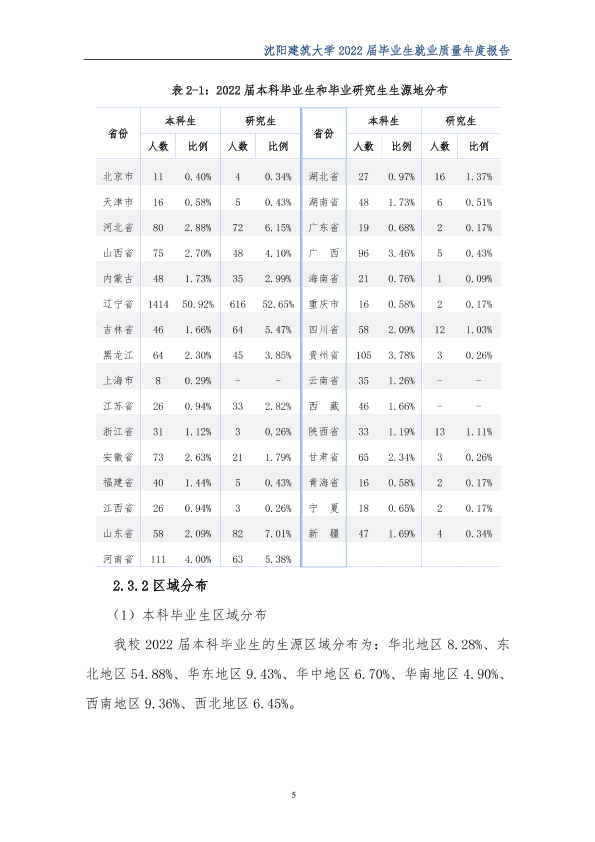 沈阳建筑大学2022届毕业生就业质量年度报告

表2-1：2022届本科毕业生和毕业研究生生源地分布

| 省份 | 本科生 |  | 研究生 |  | 省份 | 本科生 |  | 研究生 |  |
|---|---|---|---|---|---|---|---|---|---|
|  | 人数 | 比例 | 人数 | 比例 |  | 人数 | 比例 | 人数 | 比例 |
| 北京市 | 11 | 0.40% | 4 | 0.34% | 湖北省 | 27 | 0.97% | 16 | 1.37% |
| 天津市 | 16 | 0.58% | 5 | 0.43% | 湖南省 | 48 | 1.73% | 6 | 0.51% |
| 河北省 | 80 | 2.88% | 72 | 6.15% | 广东省 | 19 | 0.68% | 2 | 0.17% |
| 山西省 | 75 | 2.70% | 48 | 4.10% | 广　西 | 96 | 3.46% | 5 | 0.43% |
| 内蒙古 | 48 | 1.73% | 35 | 2.99% | 海南省 | 21 | 0.76% | 1 | 0.09% |
| 辽宁省 | 1414 | 50.92% | 616 | 52.65% | 重庆市 | 16 | 0.58% | 2 | 0.17% |
| 吉林省 | 46 | 1.66% | 64 | 5.47% | 四川省 | 58 | 2.09% | 12 | 1.03% |
| 黑龙江 | 64 | 2.30% | 45 | 3.85% | 贵州省 | 105 | 3.78% | 3 | 0.26% |
| 上海市 | 8 | 0.29% | - | - | 云南省 | 35 | 1.26% | - | - |
| 江苏省 | 26 | 0.94% | 33 | 2.82% | 西　藏 | 46 | 1.66% | - | - |
| 浙江省 | 31 | 1.12% | 3 | 0.26% | 陕西省 | 33 | 1.19% | 13 | 1.11% |
| 安徽省 | 73 | 2.63% | 21 | 1.79% | 甘肃省 | 65 | 2.34% | 3 | 0.26% |
| 福建省 | 40 | 1.44% | 5 | 0.43% | 青海省 | 16 | 0.58% | 2 | 0.17% |
| 江西省 | 26 | 0.94% | 3 | 0.26% | 宁　夏 | 18 | 0.65% | 2 | 0.17% |
| 山东省 | 58 | 2.09% | 82 | 7.01% | 新　疆 | 47 | 1.69% | 4 | 0.34% |
| 河南省 | 111 | 4.00% | 63 | 5.38% |  |  |  |  |  |

2.3.2区域分布

（1）本科毕业生区域分布

我校2022届本科毕业生的生源区域分布为：华北地区8.28%、东北地区54.88%、华东地区9.43%、华中地区6.70%、华南地区4.90%、西南地区9.36%、西北地区6.45%。

5